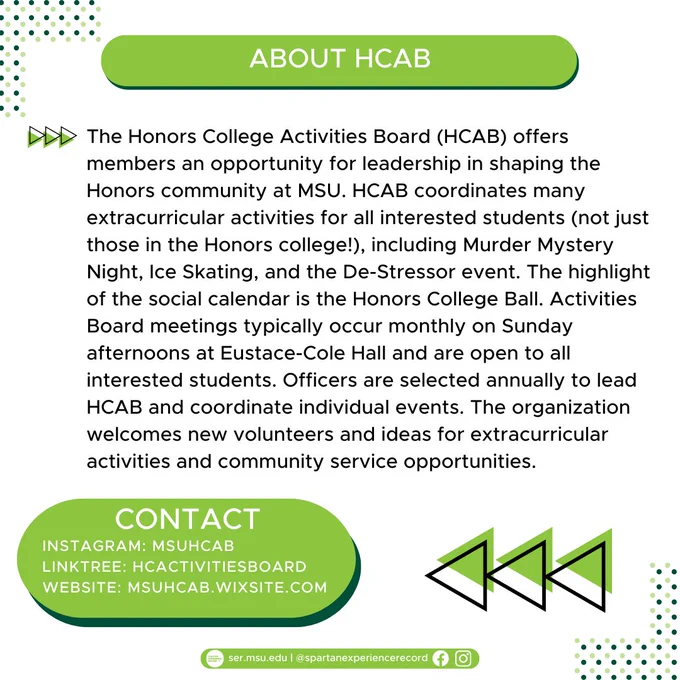 ABOUT HCAB

The Honors College Activities Board (HCAB) offers members an opportunity for leadership in shaping the Honors community at MSU. HCAB coordinates many extracurricular activities for all interested students (not just those in the Honors college!), including Murder Mystery Night, Ice Skating, and the De-Stressor event. The highlight of the social calendar is the Honors College Ball. Activities Board meetings typically occur monthly on Sunday afternoons at Eustace-Cole Hall and are open to all interested students. Officers are selected annually to lead HCAB and coordinate individual events. The organization welcomes new volunteers and ideas for extracurricular activities and community service opportunities.

CONTACT
INSTAGRAM: MSUHCAB
LINKTREE: HCACTIVITIESBOARD
WEBSITE: MSUHCAB.WIXSITE.COM

ser.msu.edu | @spartanexperiencerecord